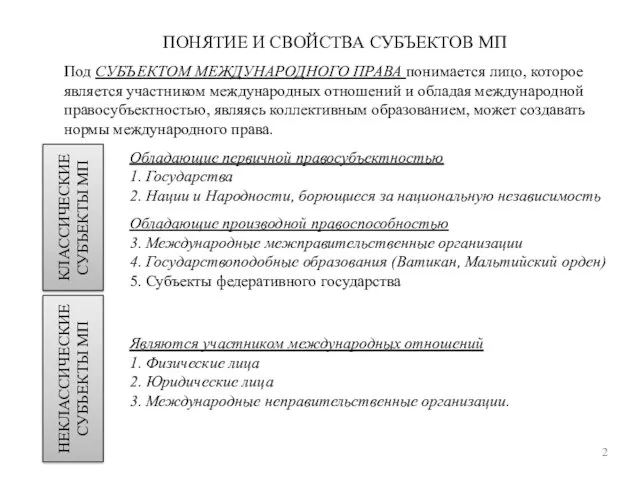 ПОНЯТИЕ И СВОЙСТВА СУБЪЕКТОВ МП

Под СУБЪЕКТОМ МЕЖДУНАРОДНОГО ПРАВА понимается лицо, которое является участником международных отношений и обладая международной правосубъектностью, являясь коллективным образованием, может создавать нормы международного права.

КЛАССИЧЕСКИЕ СУБЪЕКТЫ МП

Обладающие первичной правосубъектностью
1. Государства
2. Нации и Народности, борющиеся за национальную независимость

Обладающие производной правоспособностью
3. Международные межправительственные организации
4. Государствоподобные образования (Ватикан, Мальтийский орден)
5. Субъекты федеративного государства

НЕКЛАССИЧЕСКИЕ СУБЪЕКТЫ МП

Являются участником международных отношений
1. Физические лица
2. Юридические лица
3. Международные неправительственные организации.

2